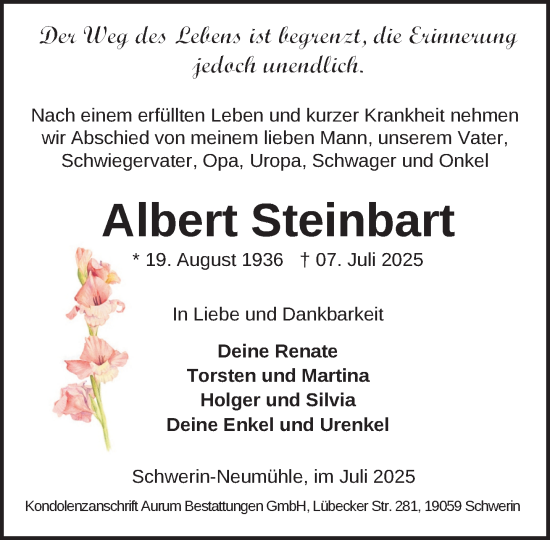 Der Weg des Lebens ist begrenzt, die Erinnerung jedoch unendlich.

Nach einem erfüllten Leben und kurzer Krankheit nehmen wir Abschied von meinem lieben Mann, unserem Vater, Schwiegervater, Opa, Uropa, Schwager und Onkel

Albert Steinbart

* 19. August 1936 † 07. Juli 2025

In Liebe und Dankbarkeit

Deine Renate
Torsten und Martina
Holger und Silvia
Deine Enkel und Urenkel

Schwerin-Neumühle, im Juli 2025

Kondolenzanschrift Aurum Bestattungen GmbH, Lübecker Str. 281, 19059 Schwerin